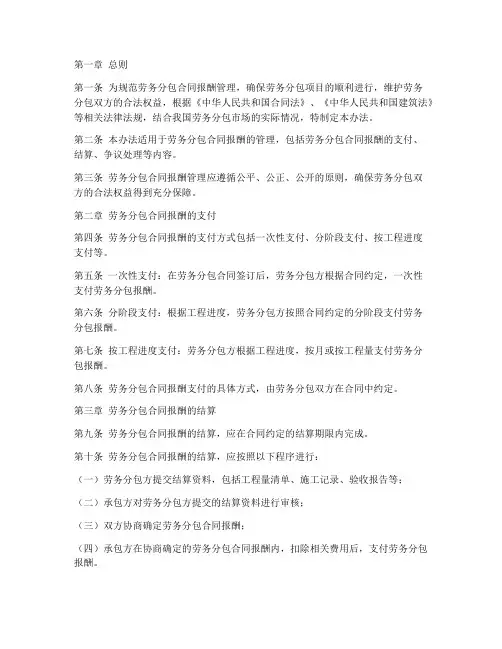 第一章 总则

第一条 为规范劳务分包合同报酬管理，确保劳务分包项目的顺利进行，维护劳务分包双方的合法权益，根据《中华人民共和国合同法》、《中华人民共和国建筑法》等相关法律法规，结合我国劳务分包市场的实际情况，特制定本办法。

第二条 本办法适用于劳务分包合同报酬的管理，包括劳务分包合同报酬的支付、结算、争议处理等内容。

第三条 劳务分包合同报酬管理应遵循公平、公正、公开的原则，确保劳务分包双方的合法权益得到充分保障。

第二章 劳务分包合同报酬的支付

第四条 劳务分包合同报酬的支付方式包括一次性支付、分阶段支付、按工程进度支付等。

第五条 一次性支付：在劳务分包合同签订后，劳务分包方根据合同约定，一次性支付劳务分包报酬。

第六条 分阶段支付：根据工程进度，劳务分包方按照合同约定的分阶段支付劳务分包报酬。

第七条 按工程进度支付：劳务分包方根据工程进度，按月或按工程量支付劳务分包报酬。

第八条 劳务分包合同报酬支付的具体方式，由劳务分包双方在合同中约定。

第三章 劳务分包合同报酬的结算

第九条 劳务分包合同报酬的结算，应在合同约定的结算期限内完成。

第十条 劳务分包合同报酬的结算，应按照以下程序进行：

（一）劳务分包方提交结算资料，包括工程量清单、施工记录、验收报告等；

（二）承包方对劳务分包方提交的结算资料进行审核；

（三）双方协商确定劳务分包合同报酬；

（四）承包方在协商确定的劳务分包合同报酬内，扣除相关费用后，支付劳务分包报酬。